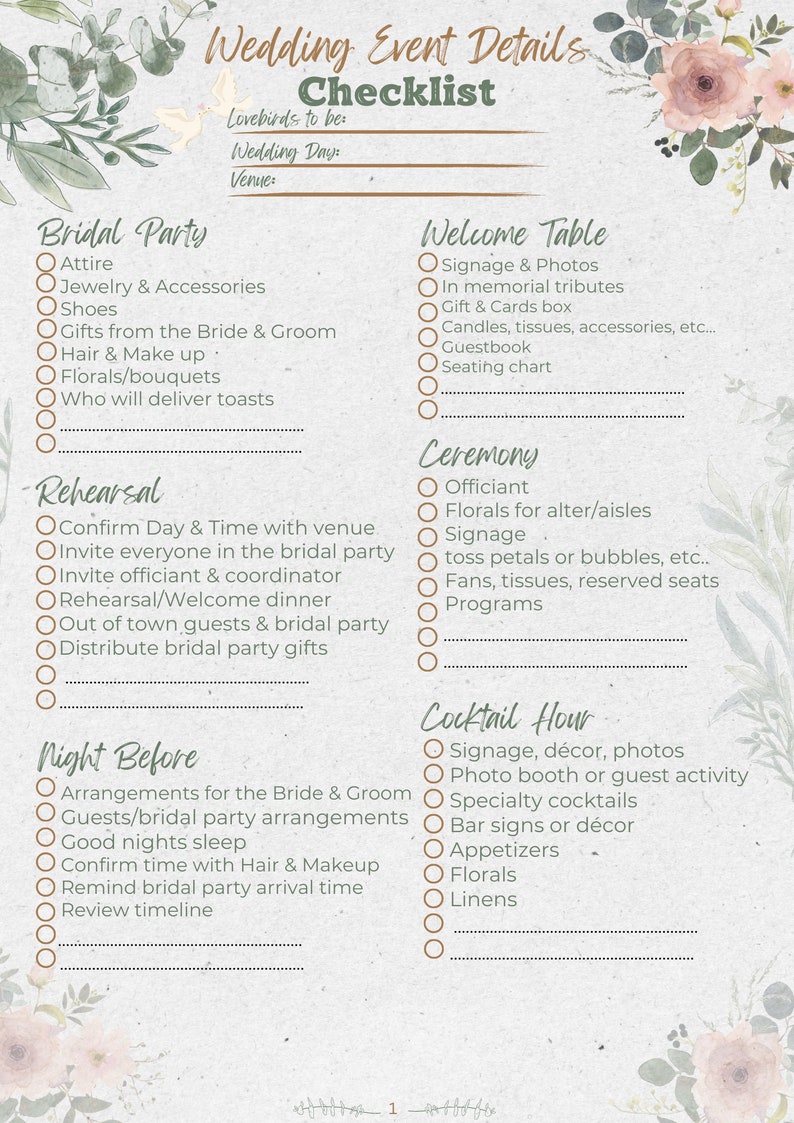 Wedding Event Details
Checklist

Lovebirds to be:
Wedding Day:
Venue:

Bridal Party
Attire
Jewelry & Accessories
Shoes
Gifts from the Bride & Groom
Hair & Make up
Florals/bouquets
Who will deliver toasts

Rehearsal
Confirm Day & Time with venue
Invite everyone in the bridal party
Invite officiant & coordinator
Rehearsal/Welcome dinner
Out of town guests & bridal party
Distribute bridal party gifts

Night Before
Arrangements for the Bride & Groom
Guests/bridal party arrangements
Good nights sleep
Confirm time with Hair & Makeup
Remind bridal party arrival time
Review timeline

Welcome Table
Signage & Photos
In memorial tributes
Gift & Cards box
Candles, tissues, accessories, etc...
Guestbook
Seating chart

Ceremony
Officiant
Florals for alter/aisles
Signage
toss petals or bubbles, etc..
Fans, tissues, reserved seats
Programs

Cocktail Hour
Signage, décor, photos
Photo booth or guest activity
Specialty cocktails
Bar signs or décor
Appetizers
Florals
Linens

1